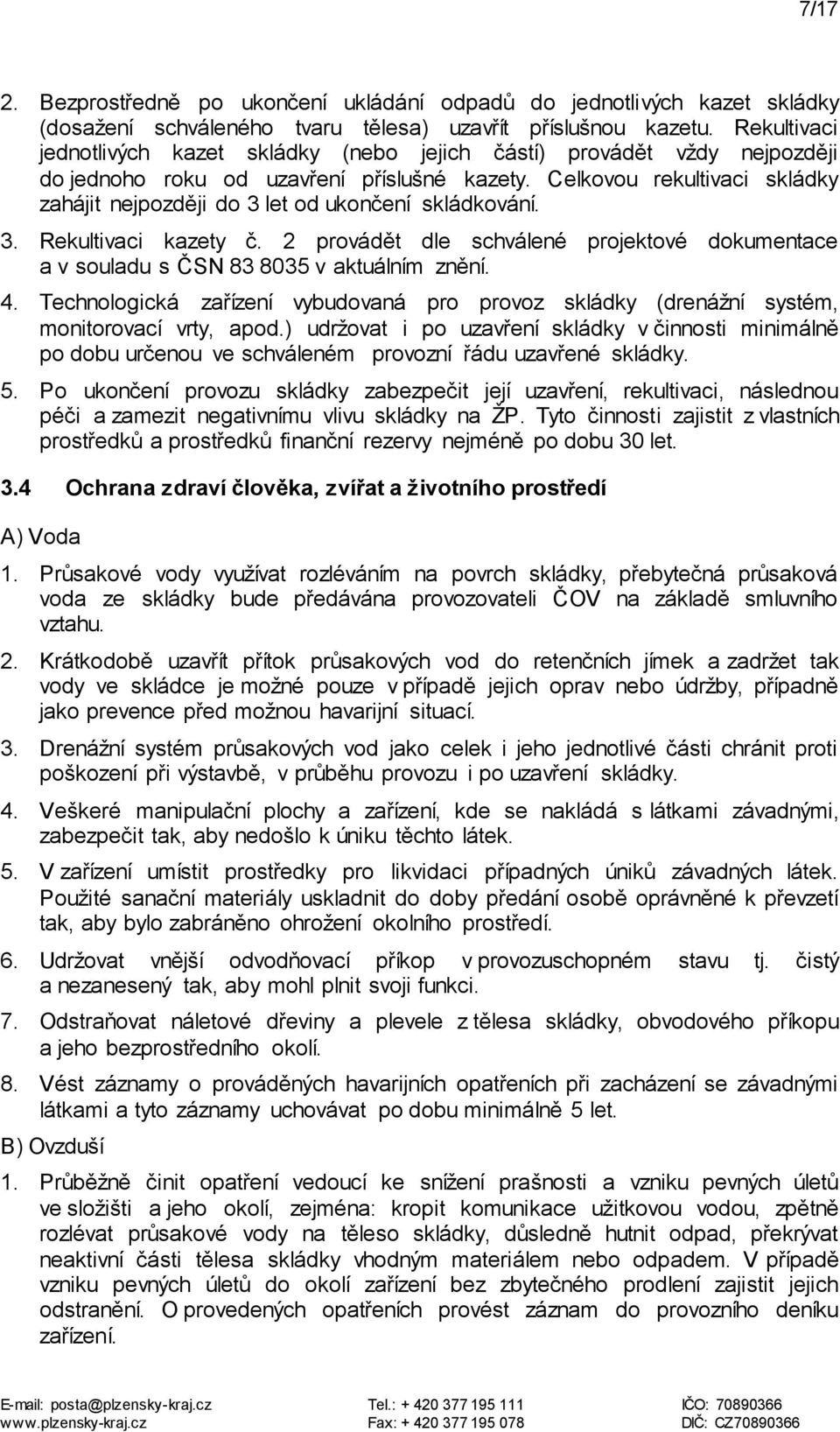 7/17

2. Bezprostředně po ukončení ukládání odpadů do jednotlivých kazet skládky (dosažení schváleného tvaru tělesa) uzavřít příslušnou kazetu. Rekultivaci jednotlivých kazet skládky (nebo jejich částí) provádět vždy nejpozději do jednoho roku od uzavření příslušné kazety. Celkovou rekultivaci skládky zahájit nejpozději do 3 let od ukončení skládkování.

3. Rekultivaci kazety č. 2 provádět dle schválené projektové dokumentace a v souladu s ČSN 83 8035 v aktuálním znění.

4. Technologická zařízení vybudovaná pro provoz skládky (drenážní systém, monitorovací vrty, apod.) udržovat i po uzavření skládky v činnosti minimálně po dobu určenou ve schváleném provozní řádu uzavřené skládky.

5. Po ukončení provozu skládky zabezpečit její uzavření, rekultivaci, následnou péči a zamezit negativnímu vlivu skládky na ŽP. Tyto činnosti zajistit z vlastních prostředků a prostředků finanční rezervy nejméně po dobu 30 let.

3.4 Ochrana zdraví člověka, zvířat a životního prostředí

A) Voda

1. Průsakové vody využívat rozléváním na povrch skládky, přebytečná průsaková voda ze skládky bude předávána provozovateli ČOV na základě smluvního vztahu.

2. Krátkodobě uzavřít přítok průsakových vod do retenčních jímek a zadržet tak vody ve skládce je možné pouze v případě jejich oprav nebo údržby, případně jako prevence před možnou havarijní situací.

3. Drenážní systém průsakových vod jako celek i jeho jednotlivé části chránit proti poškození při výstavbě, v průběhu provozu i po uzavření skládky.

4. Veškeré manipulační plochy a zařízení, kde se nakládá s látkami závadnými, zabezpečit tak, aby nedošlo k úniku těchto látek.

5. V zařízení umístit prostředky pro likvidaci případných úniků závadných látek. Použité sanační materiály uskladnit do doby předání osobě oprávněné k převzetí tak, aby bylo zabráněno ohrožení okolního prostředí.

6. Udržovat vnější odvodňovací příkop v provozuschopném stavu tj. čistý a nezanesený tak, aby mohl plnit svoji funkci.

7. Odstraňovat náletové dřeviny a plevele z tělesa skládky, obvodového příkopu a jeho bezprostředního okolí.

8. Vést záznamy o prováděných havarijních opatřeních při zacházení se závadnými látkami a tyto záznamy uchovávat po dobu minimálně 5 let.

B) Ovzduší

1. Průběžně činit opatření vedoucí ke snížení prašnosti a vzniku pevných úletů ve složišti a jeho okolí, zejména: kropit komunikace užitkovou vodou, zpětně rozlévat průsakové vody na těleso skládky, důsledně hutnit odpad, překrývat neaktivní části tělesa skládky vhodným materiálem nebo odpadem. V případě vzniku pevných úletů do okolí zařízení bez zbytečného prodlení zajistit jejich odstranění. O provedených opatřeních provést záznam do provozního deníku zařízení.

E-mail: posta@plzensky-kraj.cz
www.plzensky-kraj.cz
Tel.: + 420 377 195 111
Fax: + 420 377 195 078
IČO: 70890366
DIČ: CZ70890366